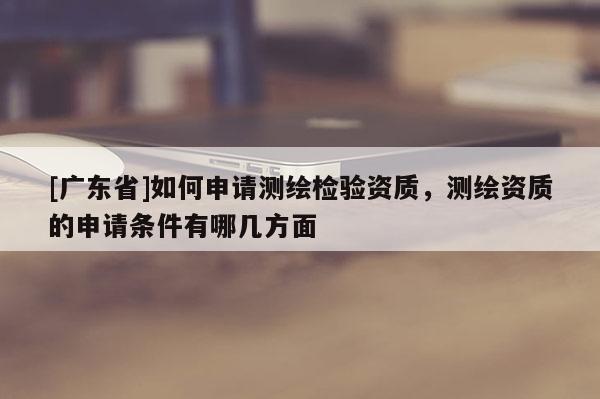 [广东省]如何申请测绘检验资质，测绘资质的申请条件有哪几方面